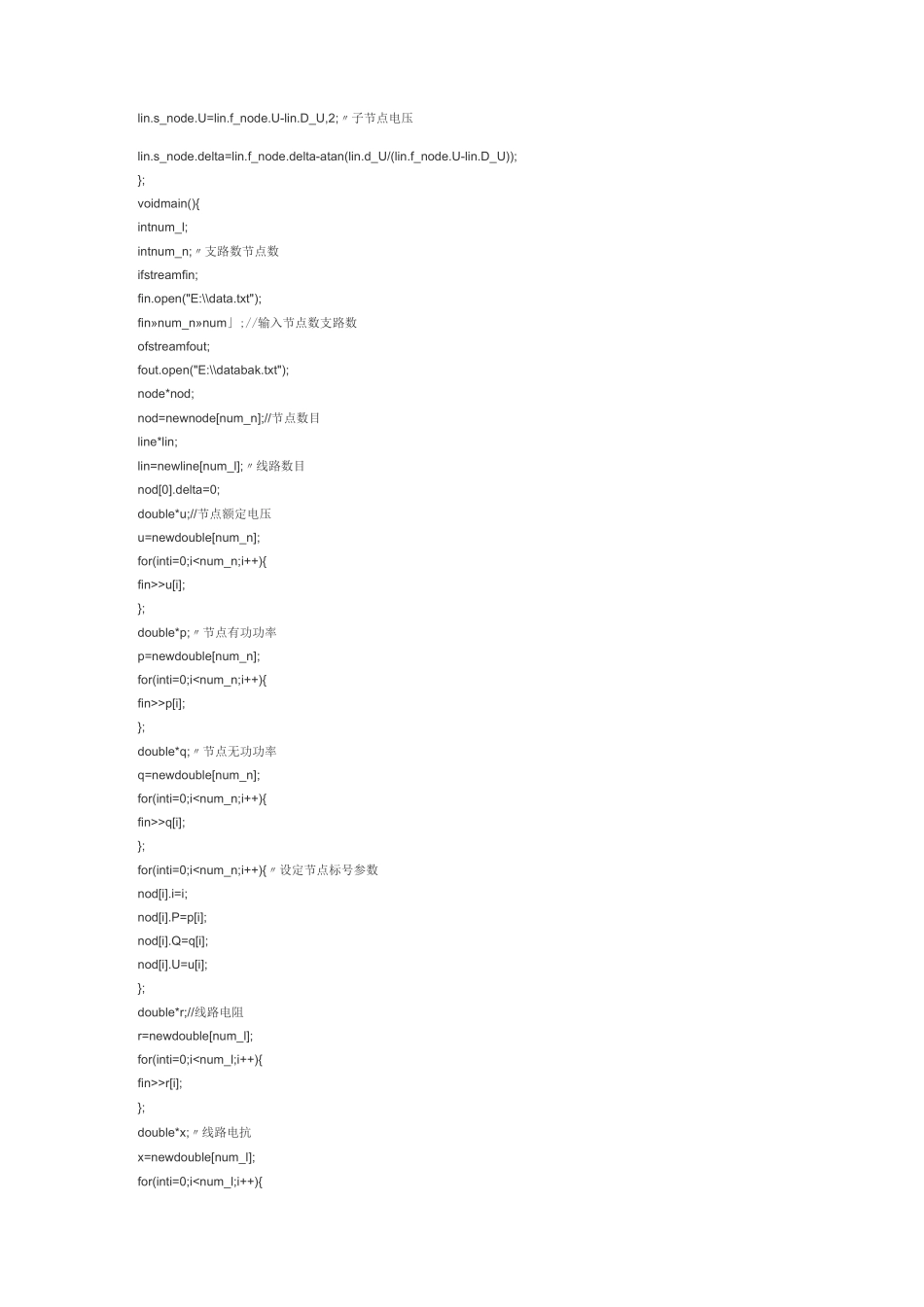 lin.s_node.U=lin.f_node.U-lin.D_U,2;〃子节点电压

lin.s_node.delta=lin.f_node.delta-atan(lin.d_U/(lin.f_node.U-lin.D_U));

};

voidmain(){

intnum_l;

intnum_n;〃支路数节点数

ifstreamfin;

fin.open("E:\\data.txt");

fin»num_n»num」;//输入节点数支路数

ofstreamfout;

fout.open("E:\\databak.txt");

node*nod;

nod=newnode[num_n];//节点数目

line*lin;

lin=newline[num_l];〃线路数目

nod[0].delta=0;

double*u;//节点额定电压

u=newdouble[num_n];

for(inti=0;i<num_n;i++){

fin>>u[i];

};

double*p;〃节点有功功率

p=newdouble[num_n];

for(inti=0;i<num_n;i++){

fin>>p[i];

};

double*q;〃节点无功功率

q=newdouble[num_n];

for(inti=0;i<num_n;i++){

fin>>q[i];

};

for(inti=0;i<num_n;i++){〃设定节点标号参数

nod[i].i=i;

nod[i].P=p[i];

nod[i].Q=q[i];

nod[i].U=u[i];

};

double*r;//线路电阻

r=newdouble[num_l];

for(inti=0;i<num_l;i++){

fin>>r[i];

};

double*x;〃线路电抗

x=newdouble[num_l];

for(inti=0;i<num_l;i++){